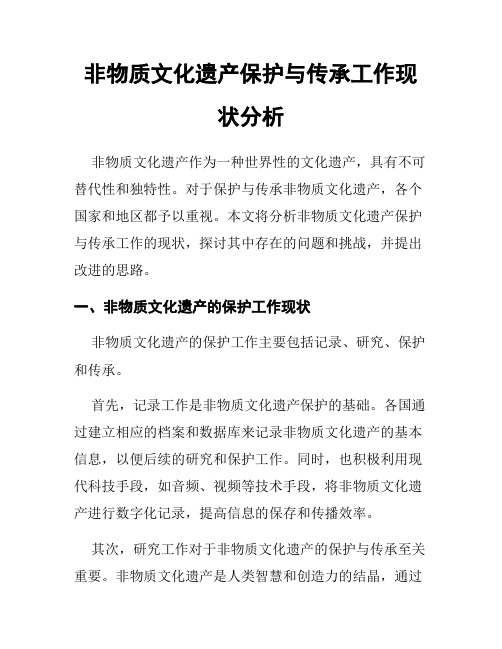 非物质文化遗产保护与传承工作现状分析

非物质文化遗产作为一种世界性的文化遗产，具有不可替代性和独特性。对于保护与传承非物质文化遗产，各个国家和地区都予以重视。本文将分析非物质文化遗产保护与传承工作的现状，探讨其中存在的问题和挑战，并提出改进的思路。

一、非物质文化遗产的保护工作现状

非物质文化遗产的保护工作主要包括记录、研究、保护和传承。

首先，记录工作是非物质文化遗产保护的基础。各国通过建立相应的档案和数据库来记录非物质文化遗产的基本信息，以便后续的研究和保护工作。同时，也积极利用现代科技手段，如音频、视频等技术手段，将非物质文化遗产进行数字化记录，提高信息的保存和传播效率。

其次，研究工作对于非物质文化遗产的保护与传承至关重要。非物质文化遗产是人类智慧和创造力的结晶，通过